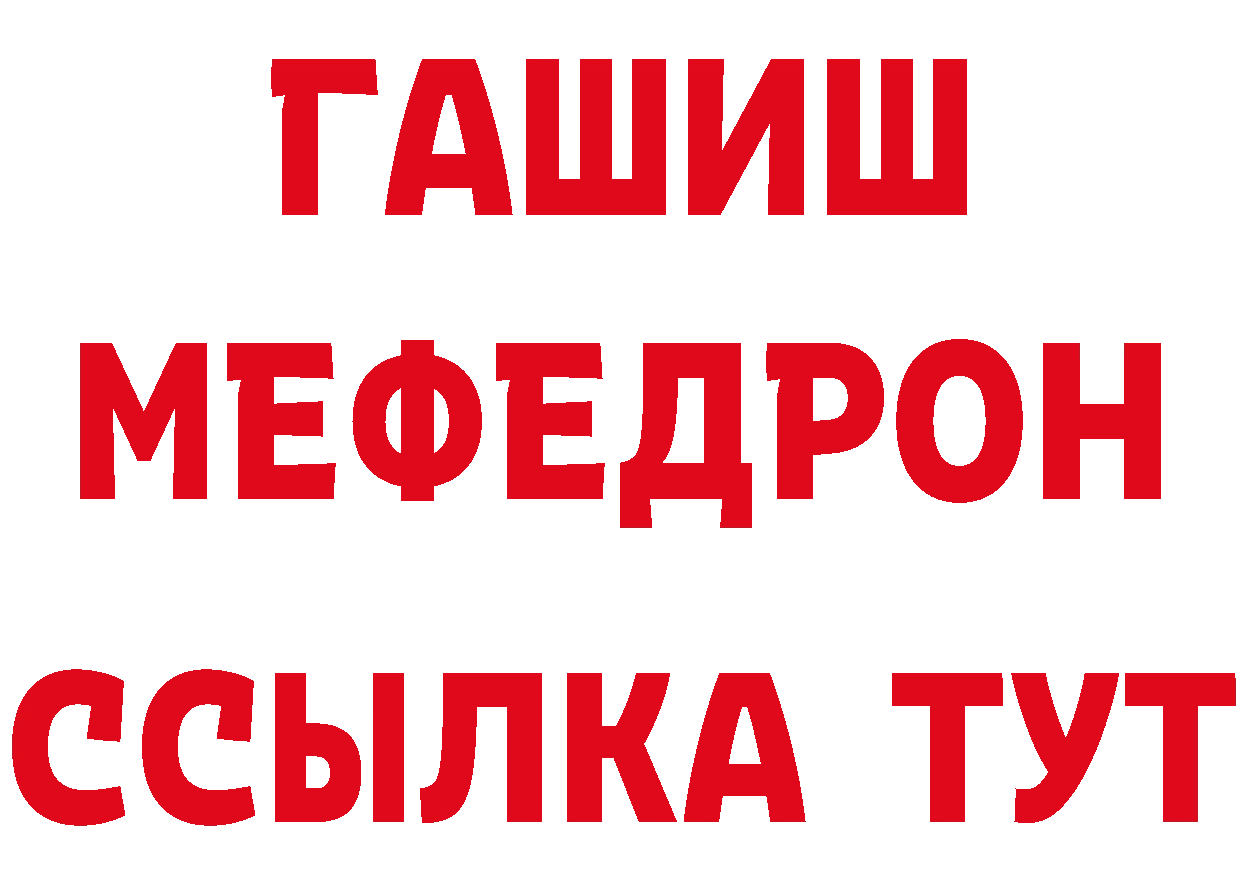 ГАШИШ
МЕФЕДРОН
ССЫЛКА ТУТ